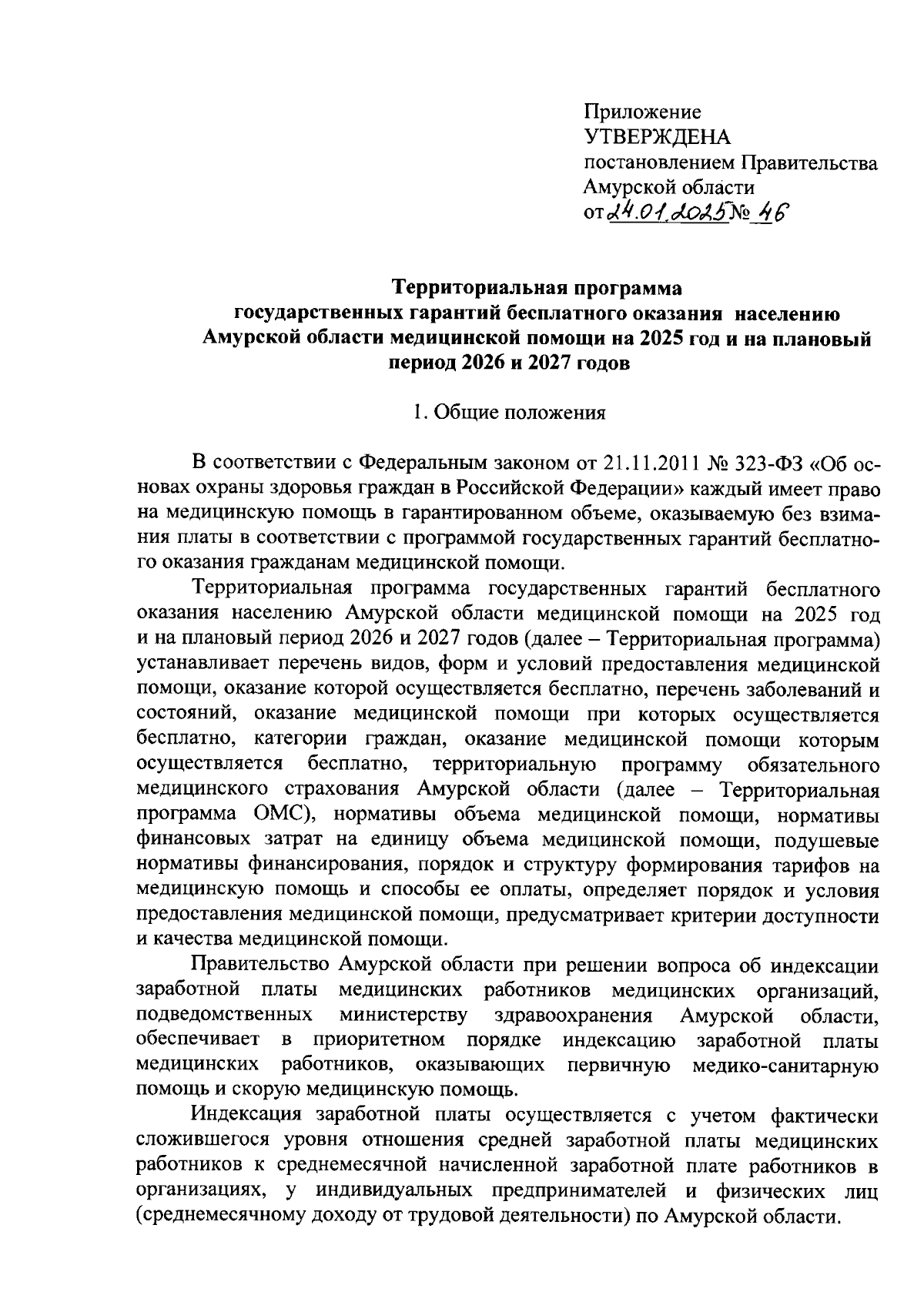 Приложение
УТВЕРЖДЕНА
постановлением Правительства
Амурской области
от 24.01.2025 № 46

Территориальная программа
государственных гарантий бесплатного оказания населению
Амурской области медицинской помощи на 2025 год и на плановый
период 2026 и 2027 годов

1. Общие положения

В соответствии с Федеральным законом от 21.11.2011 № 323-ФЗ «Об основах охраны здоровья граждан в Российской Федерации» каждый имеет право на медицинскую помощь в гарантированном объеме, оказываемую без взимания платы в соответствии с программой государственных гарантий бесплатного оказания гражданам медицинской помощи.

Территориальная программа государственных гарантий бесплатного оказания населению Амурской области медицинской помощи на 2025 год и на плановый период 2026 и 2027 годов (далее – Территориальная программа) устанавливает перечень видов, форм и условий предоставления медицинской помощи, оказание которой осуществляется бесплатно, перечень заболеваний и состояний, оказание медицинской помощи при которых осуществляется бесплатно, категории граждан, оказание медицинской помощи которым осуществляется бесплатно, территориальную программу обязательного медицинского страхования Амурской области (далее – Территориальная программа ОМС), нормативы объема медицинской помощи, нормативы финансовых затрат на единицу объема медицинской помощи, подушевые нормативы финансирования, порядок и структуру формирования тарифов на медицинскую помощь и способы ее оплаты, определяет порядок и условия предоставления медицинской помощи, предусматривает критерии доступности и качества медицинской помощи.

Правительство Амурской области при решении вопроса об индексации заработной платы медицинских работников медицинских организаций, подведомственных министерству здравоохранения Амурской области, обеспечивает в приоритетном порядке индексацию заработной платы медицинских работников, оказывающих первичную медико-санитарную помощь и скорую медицинскую помощь.

Индексация заработной платы осуществляется с учетом фактически сложившегося уровня отношения средней заработной платы медицинских работников к среднемесячной начисленной заработной плате работников в организациях, у индивидуальных предпринимателей и физических лиц (среднемесячному доходу от трудовой деятельности) по Амурской области.